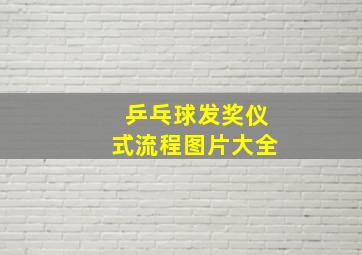 乒乓球发奖仪式流程图片大全